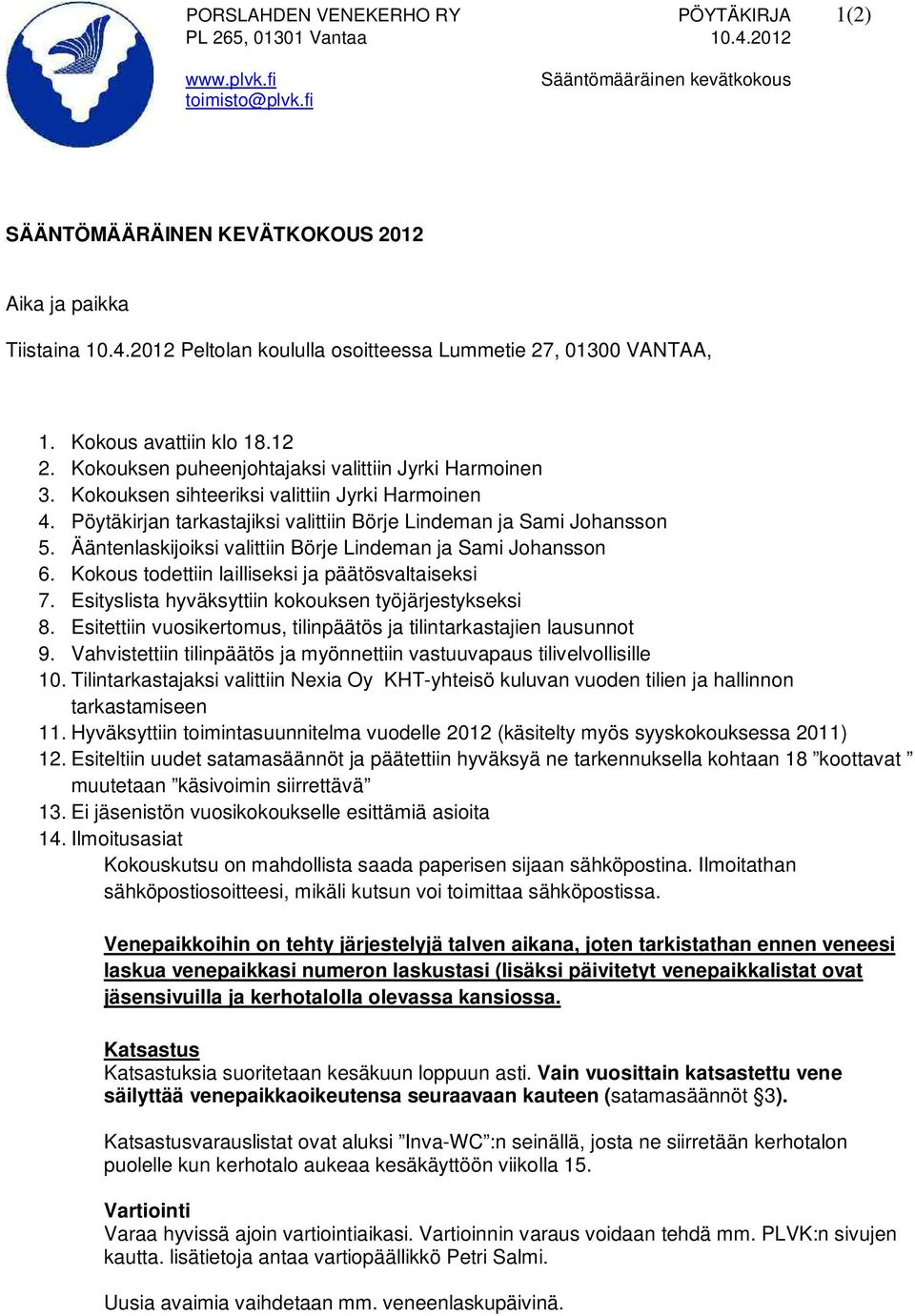 PORSLAHDEN VENEKERHO RY
PL 265, 01301 Vantaa

www.plvk.fi
toimisto@plvk.fi

PÖYTÄKIRJA 1(2)
10.4.2012

Sääntömääräinen kevätkokous

SÄÄNTÖMÄÄRÄINEN KEVÄTKOKOUS 2012

Aika ja paikka

Tiistaina 10.4.2012 Peltolan koululla osoitteessa Lummetie 27, 01300 VANTAA,

1. Kokous avattiin klo 18.12
2. Kokouksen puheenjohtajaksi valittiin Jyrki Harmoinen
3. Kokouksen sihteeriksi valittiin Jyrki Harmoinen
4. Pöytäkirjan tarkastajiksi valittiin Börje Lindeman ja Sami Johansson
5. Ääntenlaskijoiksi valittiin Börje Lindeman ja Sami Johansson
6. Kokous todettiin lailliseksi ja päätösvaltaiseksi
7. Esityslista hyväksyttiin kokouksen työjärjestykseksi
8. Esitettiin vuosikertomus, tilinpäätös ja tilintarkastajien lausunnot
9. Vahvistettiin tilinpäätös ja myönnettiin vastuuvapaus tilivelvollisille
10. Tilintarkastajaksi valittiin Nexia Oy KHT-yhteisö kuluvan vuoden tilien ja hallinnon tarkastamiseen
11. Hyväksyttiin toimintasuunnitelma vuodelle 2012 (käsitelty myös syyskokouksessa 2011)
12. Esiteltiin uudet satamasäännöt ja päätettiin hyväksyä ne tarkennuksella kohtaan 18 ”koottavat ” muutetaan ”käsivoimin siirrettävä”
13. Ei jäsenistön vuosikokoukselle esittämiä asioita
14. Ilmoitusasiat
Kokouskutsu on mahdollista saada paperisen sijaan sähköpostina. Ilmoitathan sähköpostiosoitteesi, mikäli kutsun voi toimittaa sähköpostissa.

Venepaikkoihin on tehty järjestelyjä talven aikana, joten tarkistathan ennen veneesi laskua venepaikkasi numeron laskustasi (lisäksi päivitetyt venepaikkalistat ovat jäsensivuilla ja kerhotalolla olevassa kansiossa.

Katsastus
Katsastuksia suoritetaan kesäkuun loppuun asti. Vain vuosittain katsastettu vene säilyttää venepaikkaoikeutensa seuraavaan kauteen (satamasäännöt §3).

Katsastusvarauslistat ovat aluksi ”Inva-WC”:n seinällä, josta ne siirretään kerhotalon puolelle kun kerhotalo aukeaa kesäkäyttöön viikolla 15.

Vartiointi
Varaa hyvissä ajoin vartiointiaikasi. Vartioinnin varaus voidaan tehdä mm. PLVK:n sivujen kautta. lisätietoja antaa vartiopäällikkö Petri Salmi.

Uusia avaimia vaihdetaan mm. veneenlaskupäivinä.